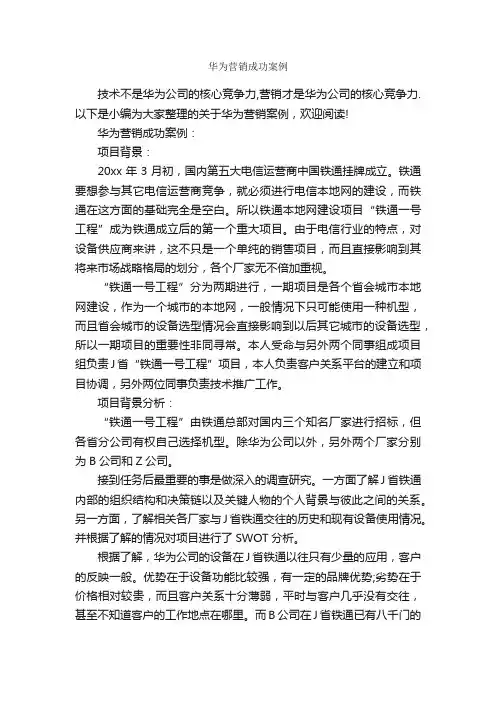 华为营销成功案例

技术不是华为公司的核心竞争力,营销才是华为公司的核心竞争力.以下是小编为大家整理的关于华为营销案例，欢迎阅读!

华为营销成功案例：

项目背景：

20xx 年 3 月初，国内第五大电信运营商中国铁通挂牌成立。铁通要想参与其它电信运营商竞争，就必须进行电信本地网的建设，而铁通在这方面的基础完全是空白。所以铁通本地网建设项目“铁通一号工程”成为铁通成立后的第一个重大项目。由于电信行业的特点，对设备供应商来讲，这不只是一个单纯的销售项目，而且直接影响到其将来市场战略格局的划分，各个厂家无不倍加重视。

“铁通一号工程”分为两期进行，一期项目是各个省会城市本地网建设，作为一个城市的本地网，一般情况下只可能使用一种机型，而且省会城市的设备选型情况会直接影响到以后其它城市的设备选型，所以一期项目的重要性非同寻常。本人受命与另外两个同事组成项目组负责 J 省“铁通一号工程”项目，本人负责客户关系平台的建立和项目协调，另外两位同事负责技术推广工作。

项目背景分析：

“铁通一号工程”由铁通总部对国内三个知名厂家进行招标，但各省分公司有权自己选择机型。除华为公司以外，另外两个厂家分别为 B 公司和 Z 公司。

接到任务后最重要的事是做深入的调查研究。一方面了解 J 省铁通内部的组织结构和决策链以及关键人物的个人背景与彼此之间的关系。另一方面，了解相关各厂家与 J 省铁通交往的历史和现有设备使用情况。并根据了解的情况对项目进行了 SWOT 分析。

根据了解，华为公司的设备在 J 省铁通以往只有少量的应用，客户的反映一般。优势在于设备功能比较强，有一定的品牌优势;劣势在于价格相对较贵，而且客户关系十分薄弱，平时与客户几乎没有交往，甚至不知道客户的工作地点在哪里。而 B 公司在 J 省铁通已有八千门的